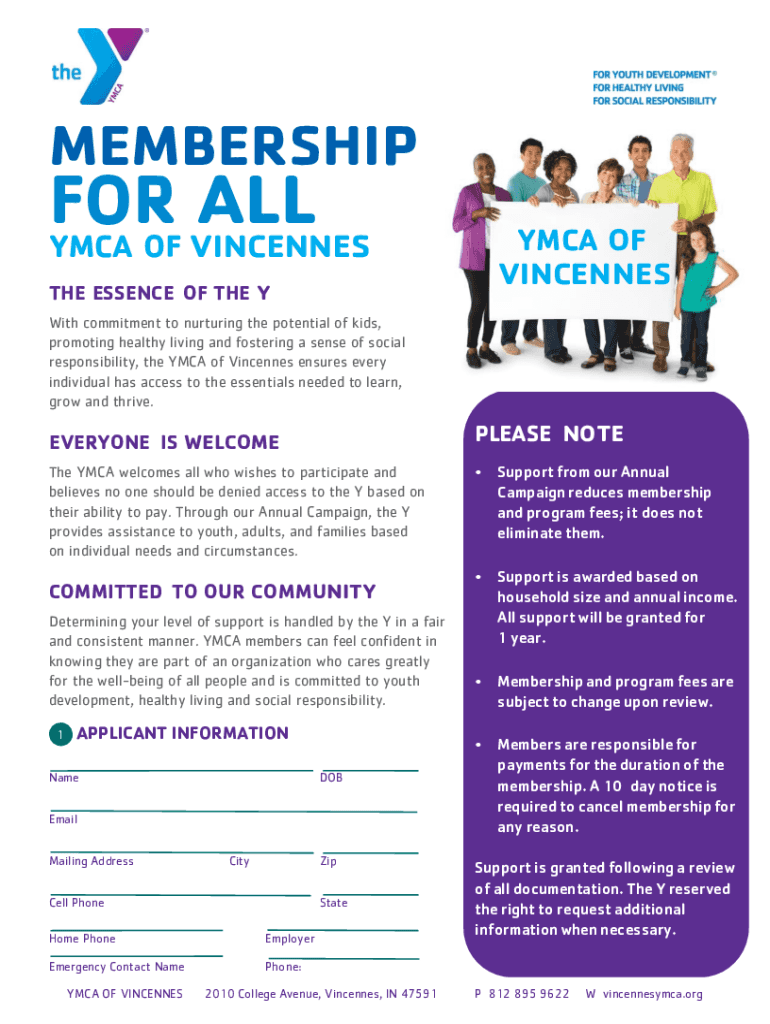 the YMCA

FOR YOUTH DEVELOPMENT®
FOR HEALTHY LIVING
FOR SOCIAL RESPONSIBILITY

MEMBERSHIP FOR ALL

YMCA OF VINCENNES

YMCA OF VINCENNES

THE ESSENCE OF THE Y

With commitment to nurturing the potential of kids, promoting healthy living and fostering a sense of social responsibility, the YMCA of Vincennes ensures every individual has access to the essentials needed to learn, grow and thrive.

EVERYONE IS WELCOME

The YMCA welcomes all who wishes to participate and believes no one should be denied access to the Y based on their ability to pay. Through our Annual Campaign, the Y provides assistance to youth, adults, and families based on individual needs and circumstances.

COMMITTED TO OUR COMMUNITY

Determining your level of support is handled by the Y in a fair and consistent manner. YMCA members can feel confident in knowing they are part of an organization who cares greatly for the well-being of all people and is committed to youth development, healthy living and social responsibility.

1 APPLICANT INFORMATION

Name DOB

Email

Mailing Address City Zip

Cell Phone State

Home Phone Employer

Emergency Contact Name Phone:

PLEASE NOTE

• Support from our Annual Campaign reduces membership and program fees; it does not eliminate them.

• Support is awarded based on household size and annual income. All support will be granted for 1 year.

• Membership and program fees are subject to change upon review.

• Members are responsible for payments for the duration of the membership. A 10 day notice is required to cancel membership for any reason.

Support is granted following a review of all documentation. The Y reserved the right to request additional information when necessary.

YMCA OF VINCENNES 2010 College Avenue, Vincennes, IN 47591 P 812 895 9622 W vincennesymca.org